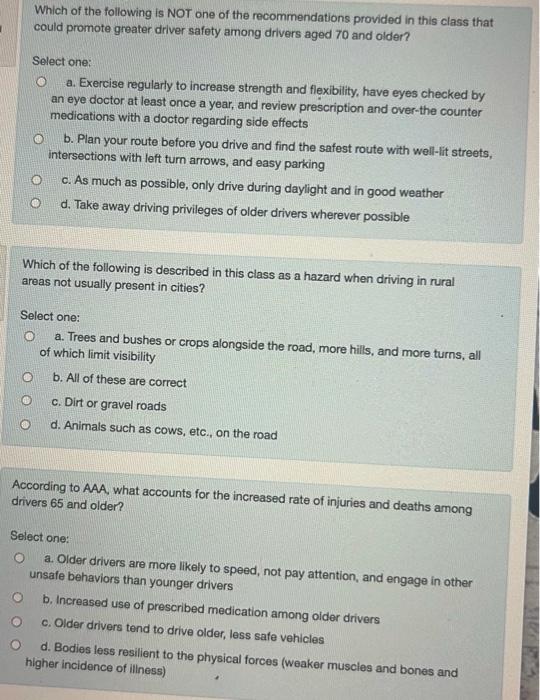 Which of the following is NOT one of the recommendations provided in this class that could promote greater driver safety among drivers aged 70 and older?

Select one:

a. Exercise regularly to increase strength and flexibility, have eyes checked by an eye doctor at least once a year, and review prescription and over-the counter medications with a doctor regarding side effects

b. Plan your route before you drive and find the safest route with well-lit streets, intersections with left turn arrows, and easy parking

c. As much as possible, only drive during daylight and in good weather

d. Take away driving privileges of older drivers wherever possible

Which of the following is described in this class as a hazard when driving in rural areas not usually present in cities?

Select one:

a. Trees and bushes or crops alongside the road, more hills, and more turns, all of which limit visibility

b. All of these are correct

c. Dirt or gravel roads

d. Animals such as cows, etc., on the road

According to AAA, what accounts for the increased rate of injuries and deaths among drivers 65 and older?

Select one:

a. Older drivers are more likely to speed, not pay attention, and engage in other unsafe behaviors than younger drivers

b. Increased use of prescribed medication among older drivers

c. Older drivers tend to drive older, less safe vehicles

d. Bodies less resilient to the physical forces (weaker muscles and bones and higher incidence of illness)